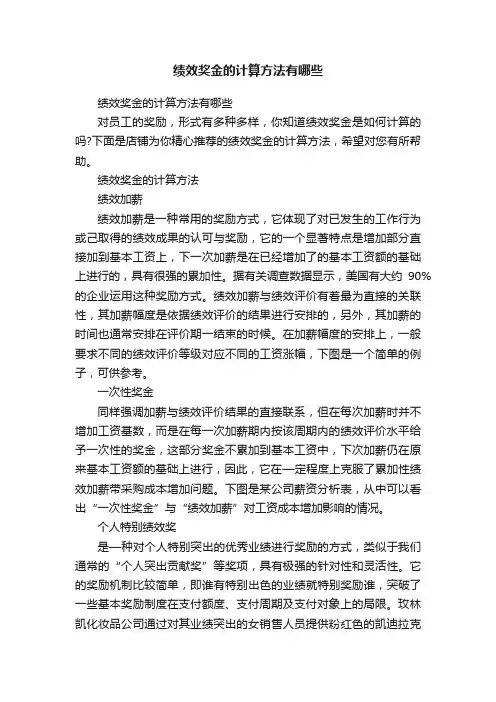 绩效奖金的计算方法有哪些

绩效奖金的计算方法有哪些

对员工的奖励，形式有多种多样，你知道绩效奖金是如何计算的吗?下面是店铺为你精心推荐的绩效奖金的计算方法，希望对您有所帮助。

绩效奖金的计算方法

绩效加薪

绩效加薪是一种常用的奖励方式，它体现了对已发生的工作行为或己取得的绩效成果的认可与奖励，它的一个显著特点是增加部分直接加到基本工资上，下一次加薪是在已经增加了的基本工资额的基础上进行的，具有很强的累加性。据有关调查数据显示，美国有大约 90%的企业运用这种奖励方式。绩效加薪与绩效评价有着最为直接的关联性，其加薪幅度是依据绩效评价的结果进行安排的，另外，其加薪的时间也通常安排在评价期一结束的时候。在加薪幅度的安排上，一般要求不同的绩效评价等级对应不同的工资涨幅，下图是一个简单的例子，可供参考。

一次性奖金

同样强调加薪与绩效评价结果的直接联系，但在每次加薪时并不增加工资基数，而是在每一次加薪期内按该周期内的绩效评价水平给予一次性的奖金，这部分奖金不累加到基本工资中，下次加薪仍在原来基本工资额的基础上进行，因此，它在一定程度上克服了累加性绩效加薪带采购成本增加问题。下图是某公司薪资分析表，从中可以看出“一次性奖金”与“绩效加薪”对工资成本增加影响的情况。

个人特别绩效奖

是一种对个人特别突出的优秀业绩进行奖励的方式，类似于我们通常的“个人突出贡献奖”等奖项，具有极强的针对性和灵活性。它的奖励机制比较简单，即谁有特别出色的业绩就特别奖励谁，突破了一些基本奖励制度在支付额度、支付周期及支付对象上的局限。玫林凯化妆品公司通过对其业绩突出的女销售人员提供粉红色的凯迪拉克